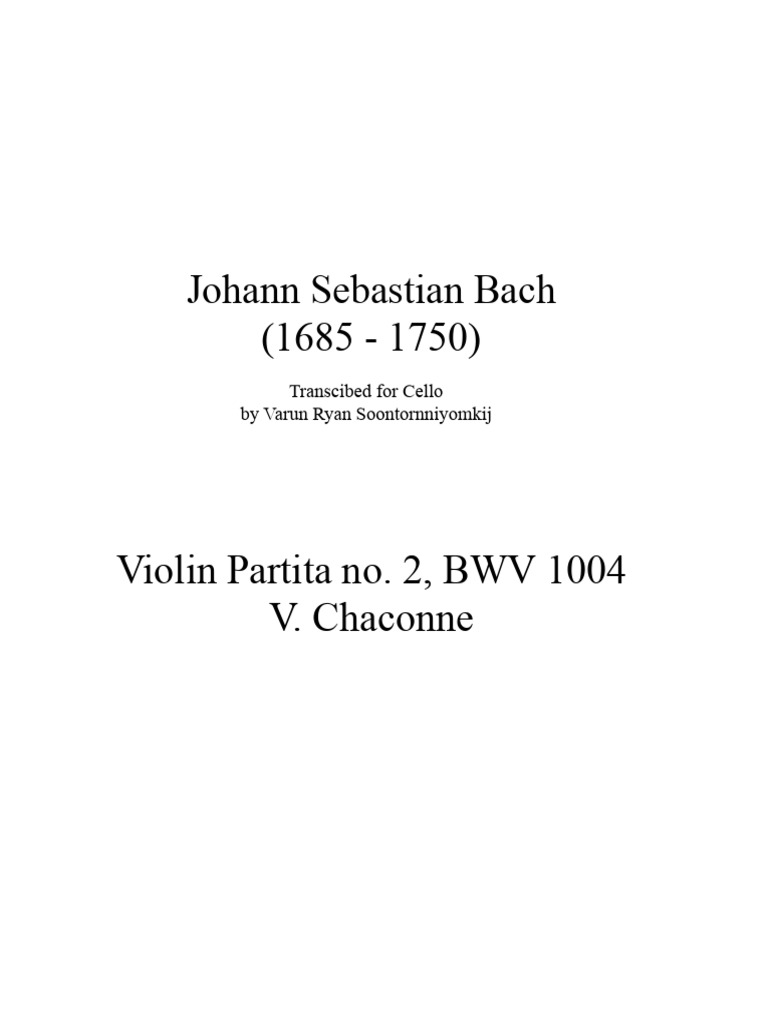 Johann Sebastian Bach
(1685 - 1750)

Transcibed for Cello
by Varun Ryan Soontornniyomkij

Violin Partita no. 2, BWV 1004
V. Chaconne